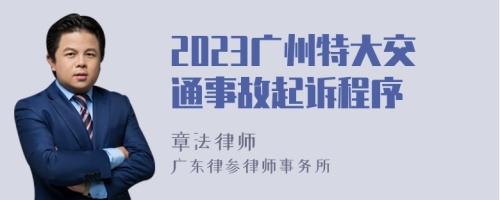 2023广州特大交通事故起诉程序

章法律师
广东律参律师事务所